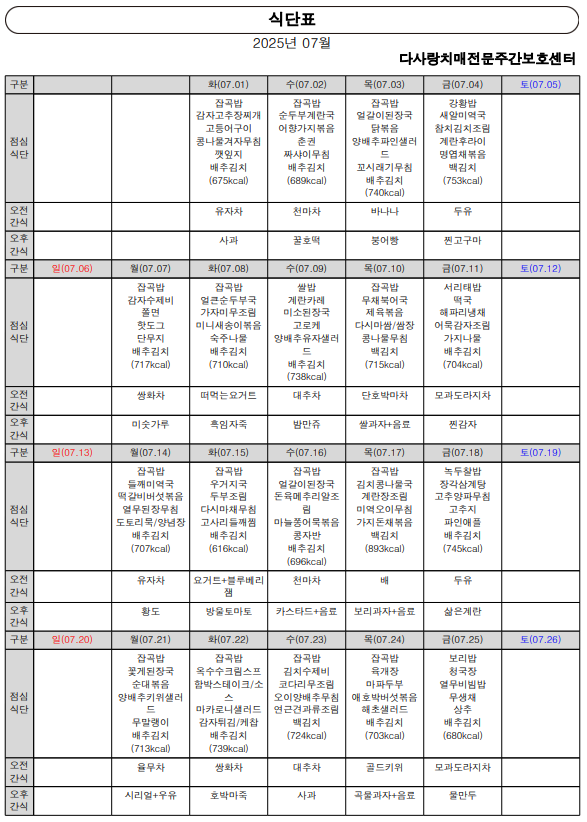 식단표

2025년 07월

다사랑치매전문주간보호센터

| 구분 | | | 화(07.01) | 수(07.02) | 목(07.03) | 금(07.04) | 토(07.05) |
|---|---|---|---|---|---|---|---|
| 점심 식단 | | | 잡곡밥 감자고추장찌개 고등어구이 콩나물겨자무침 깻잎지 배추김치 (675kcal) | 잡곡밥 순두부계란국 어향가지볶음 춘권 짜사이무침 배추김치 (689kcal) | 잡곡밥 얼갈이된장국 닭볶음 양배추파인샐러드 꼬시래기무침 배추김치 (740kcal) | 강황밥 새알미역국 참치김치조림 계란후라이 명엽채볶음 백김치 (753kcal) | |
| 오전 간식 | | | 유자차 | 천마차 | 바나나 | 두유 | |
| 오후 간식 | | | 사과 | 꿀호떡 | 붕어빵 | 찐고구마 | |
| 구분 | 일(07.06) | 월(07.07) | 화(07.08) | 수(07.09) | 목(07.10) | 금(07.11) | 토(07.12) |
| 점심 식단 | | 잡곡밥 감자수제비 쫄면 핫도그 단무지 배추김치 (717kcal) | 잡곡밥 얼큰순두부국 가자미무조림 미니새송이볶음 숙주나물 배추김치 (710kcal) | 쌀밥 계란카레 미소된장국 고로케 양배추유자샐러드 배추김치 (738kcal) | 잡곡밥 무채북어국 제육볶음 다시마쌈/쌈장 콩나물무침 백김치 (715kcal) | 서리태밥 떡국 해파리냉채 어묵감자조림 가지나물 배추김치 (704kcal) | |
| 오전 간식 | | 쌍화차 | 떠먹는요거트 | 대추차 | 단호박마차 | 모과도라지차 | |
| 오후 간식 | | 미숫가루 | 흑임자죽 | 밤만쥬 | 쌀과자+음료 | 찐감자 | |
| 구분 | 일(07.13) | 월(07.14) | 화(07.15) | 수(07.16) | 목(07.17) | 금(07.18) | 토(07.19) |
| 점심 식단 | | 잡곡밥 들깨미역국 떡갈비버섯볶음 열무된장무침 도토리묵/양념장 배추김치 (707kcal) | 잡곡밥 우거지국 두부조림 다시마채무침 고사리들깨찜 배추김치 (616kcal) | 잡곡밥 얼갈이된장국 돈육메추리알조림 마늘쫑어묵볶음 콩자반 배추김치 (696kcal) | 잡곡밥 김치콩나물국 계란장조림 미역오이무침 가지돈채볶음 백김치 (893kcal) | 녹두찰밥 장각삼계탕 고추양파무침 고추지 파인애플 배추김치 (745kcal) | |
| 오전 간식 | | 유자차 | 요거트+블루베리잼 | 천마차 | 배 | 두유 | |
| 오후 간식 | | 황도 | 방울토마토 | 카스타드+음료 | 보리과자+음료 | 삶은계란 | |
| 구분 | 일(07.20) | 월(07.21) | 화(07.22) | 수(07.23) | 목(07.24) | 금(07.25) | 토(07.26) |
| 점심 식단 | | 잡곡밥 꽃게된장국 순대볶음 양배추키위샐러드 무말랭이 배추김치 (713kcal) | 잡곡밥 옥수수크림스프 함박스테이크/소스 마카로니샐러드 감자튀김/케찹 배추김치 (739kcal) | 잡곡밥 김치수제비 코다리무조림 오이양배추무침 연근견과류조림 백김치 (724kcal) | 잡곡밥 육개장 마파두부 애호박버섯볶음 해초샐러드 배추김치 (703kcal) | 보리밥 청국장 열무비빔밥 무생채 상추 배추김치 (680kcal) | |
| 오전 간식 | | 율무차 | 쌍화차 | 대추차 | 골드키위 | 모과도라지차 | |
| 오후 간식 | | 시리얼+우유 | 호박마죽 | 사과 | 곡물과자+음료 | 물만두 | |